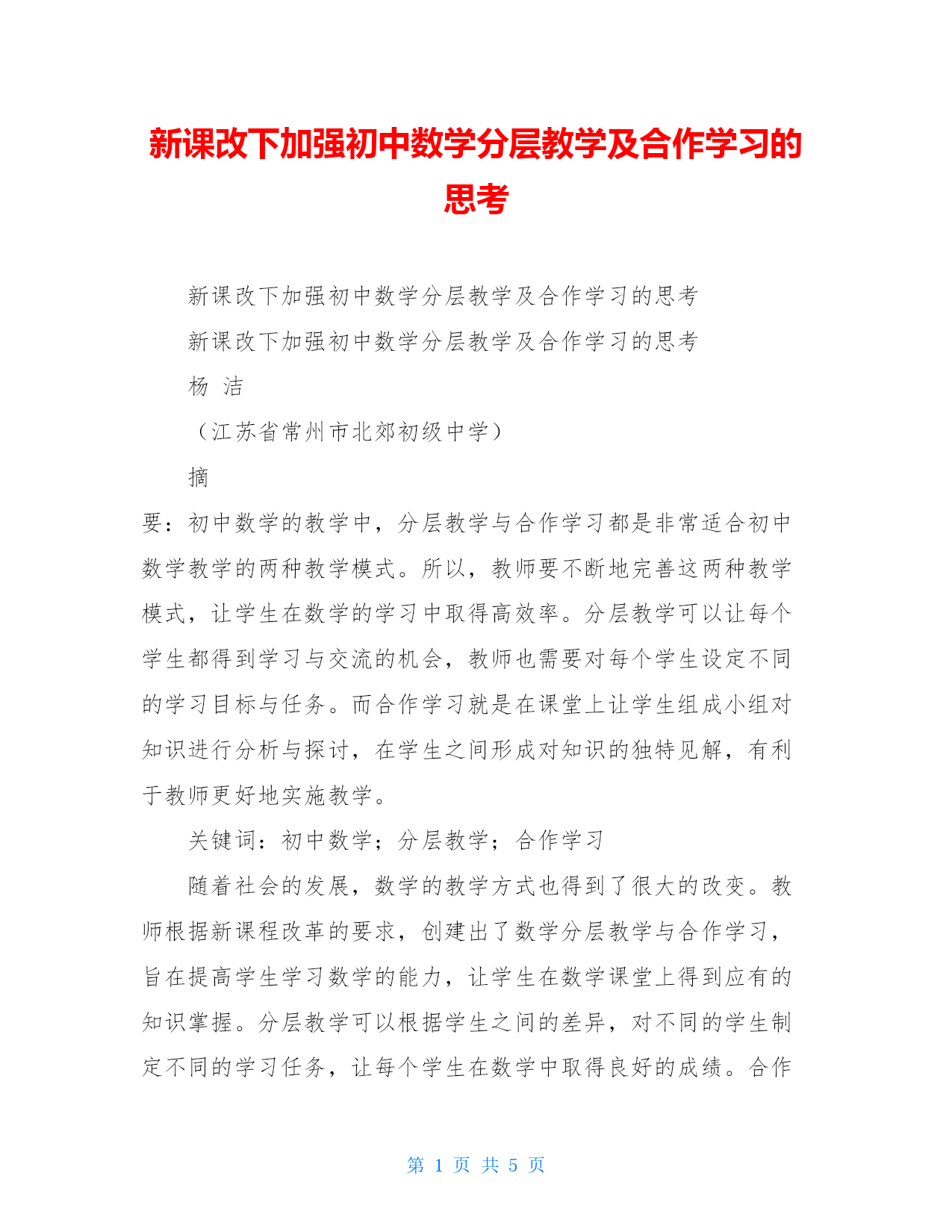 新课改下加强初中数学分层教学及合作学习的思考

新课改下加强初中数学分层教学及合作学习的思考

新课改下加强初中数学分层教学及合作学习的思考

杨 洁

（江苏省常州市北郊初级中学）

摘

要：初中数学的教学中，分层教学与合作学习都是非常适合初中数学教学的两种教学模式。所以，教师要不断地完善这两种教学模式，让学生在数学的学习中取得高效率。分层教学可以让每个学生都得到学习与交流的机会，教师也需要对每个学生设定不同的学习目标与任务。而合作学习就是在课堂上让学生组成小组对知识进行分析与探讨，在学生之间形成对知识的独特见解，有利于教师更好地实施教学。

关键词：初中数学；分层教学；合作学习

随着社会的发展，数学的教学方式也得到了很大的改变。教师根据新课程改革的要求，创建出了数学分层教学与合作学习，旨在提高学生学习数学的能力，让学生在数学课堂上得到应有的知识掌握。分层教学可以根据学生之间的差异，对不同的学生制定不同的学习任务，让每个学生在数学中取得良好的成绩。合作

第 1 页 共 5 页